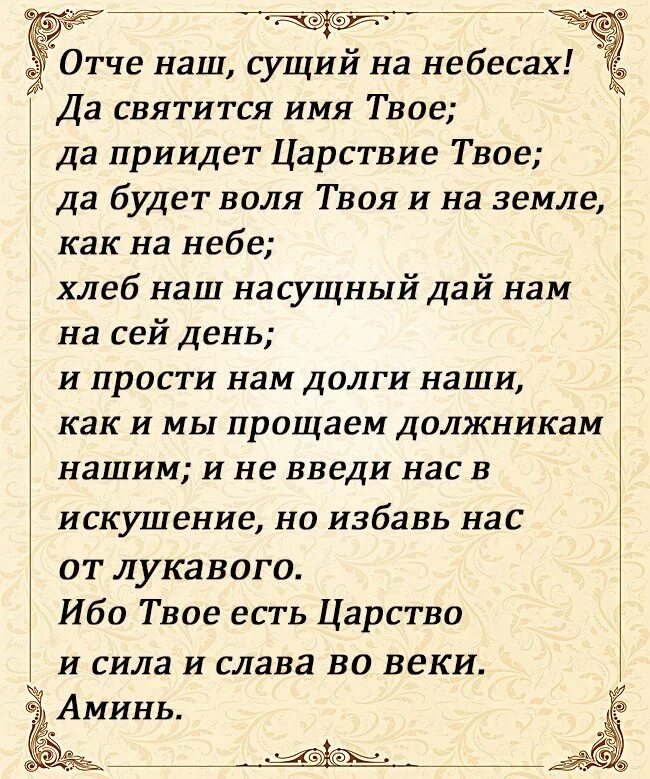 Отче наш, сущий на небесах!
Да святится имя Твое;
да приидет Царствие Твое;
да будет воля Твоя и на земле, как на небе;
хлеб наш насущный дай нам на сей день;
и прости нам долги наши, как и мы прощаем должникам нашим; и не введи нас в искушение, но избавь нас от лукавого.
Ибо Твое есть Царство и сила и слава во веки.
Аминь.